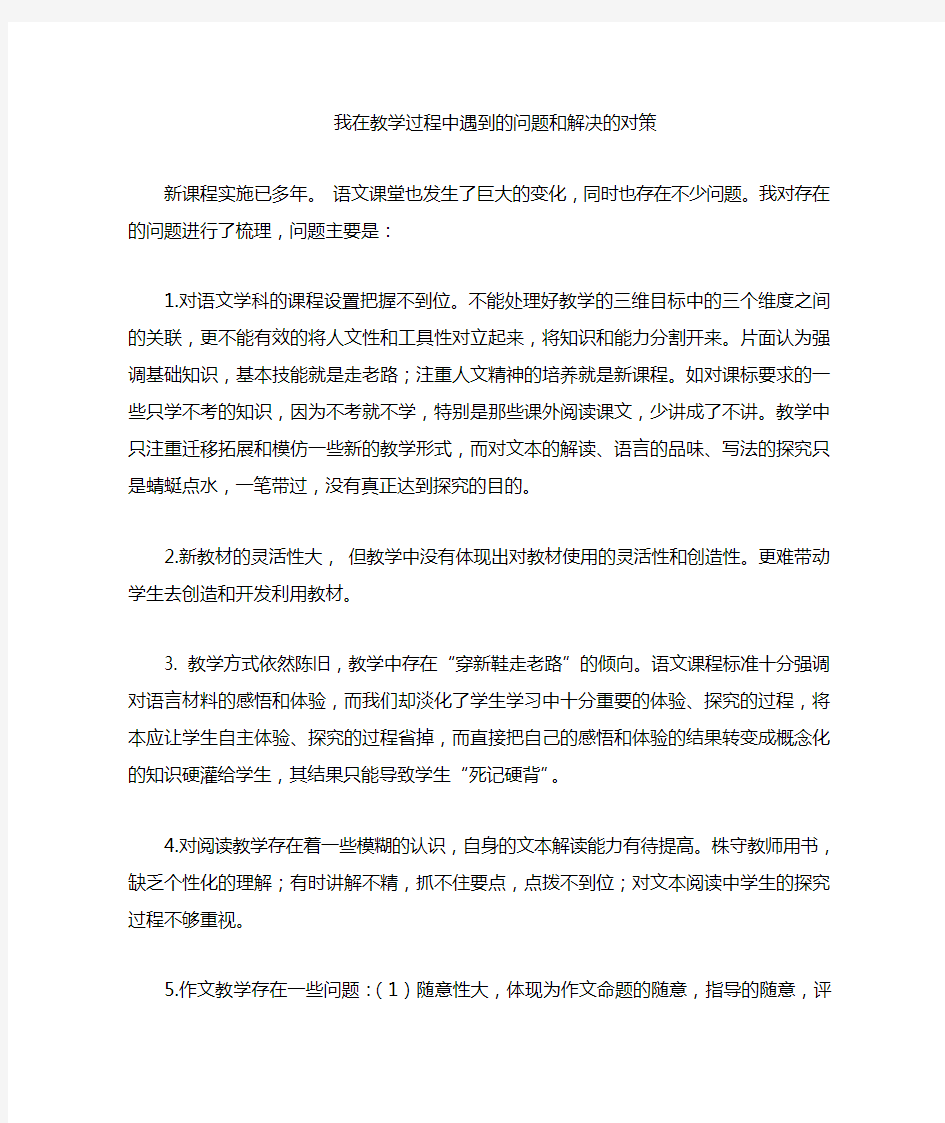 我在教学过程中遇到的问题和解决的对策

新课程实施已多年。 语文课堂也发生了巨大的变化，同时也存在不少问题。我对存在的问题进行了梳理，问题主要是：

1.对语文学科的课程设置把握不到位。不能处理好教学的三维目标中的三个维度之间的关联，更不能有效的将人文性和工具性对立起来，将知识和能力分割开来。片面认为强调基础知识，基本技能就是走老路；注重人文精神的培养就是新课程。如对课标要求的一些只学不考的知识，因为不考就不学，特别是那些课外阅读课文，少讲成了不讲。教学中只注重迁移拓展和模仿一些新的教学形式，而对文本的解读、语言的品味、写法的探究只是蜻蜓点水，一笔带过，没有真正达到探究的目的。

2.新教材的灵活性大， 但教学中没有体现出对教材使用的灵活性和创造性。更难带动学生去创造和开发利用教材。

3. 教学方式依然陈旧，教学中存在“穿新鞋走老路”的倾向。语文课程标准十分强调对语言材料的感悟和体验，而我们却淡化了学生学习中十分重要的体验、探究的过程，将本应让学生自主体验、探究的过程省掉，而直接把自己的感悟和体验的结果转变成概念化的知识硬灌给学生，其结果只能导致学生“死记硬背”。

4.对阅读教学存在着一些模糊的认识，自身的文本解读能力有待提高。株守教师用书，缺乏个性化的理解；有时讲解不精，抓不住要点，点拨不到位；对文本阅读中学生的探究过程不够重视。

5.作文教学存在一些问题：（1）随意性大，体现为作文命题的随意，指导的随意，评